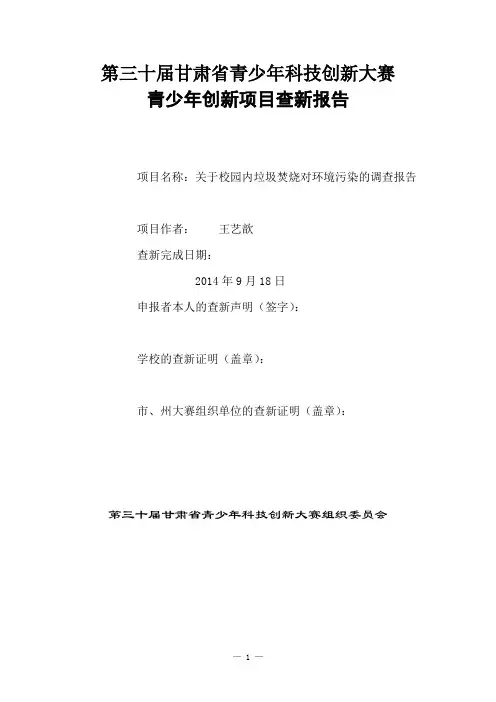 第三十届甘肃省青少年科技创新大赛
青少年创新项目查新报告

项目名称：关于校园内垃圾焚烧对环境污染的调查报告

项目作者：　　王艺歆

查新完成日期：

2014 年 9 月 18 日

申报者本人的查新声明（签字）：

学校的查新证明（盖章）：

市、州大赛组织单位的查新证明（盖章）：

第三十届甘肃省青少年科技创新大赛组织委员会

— 1 —